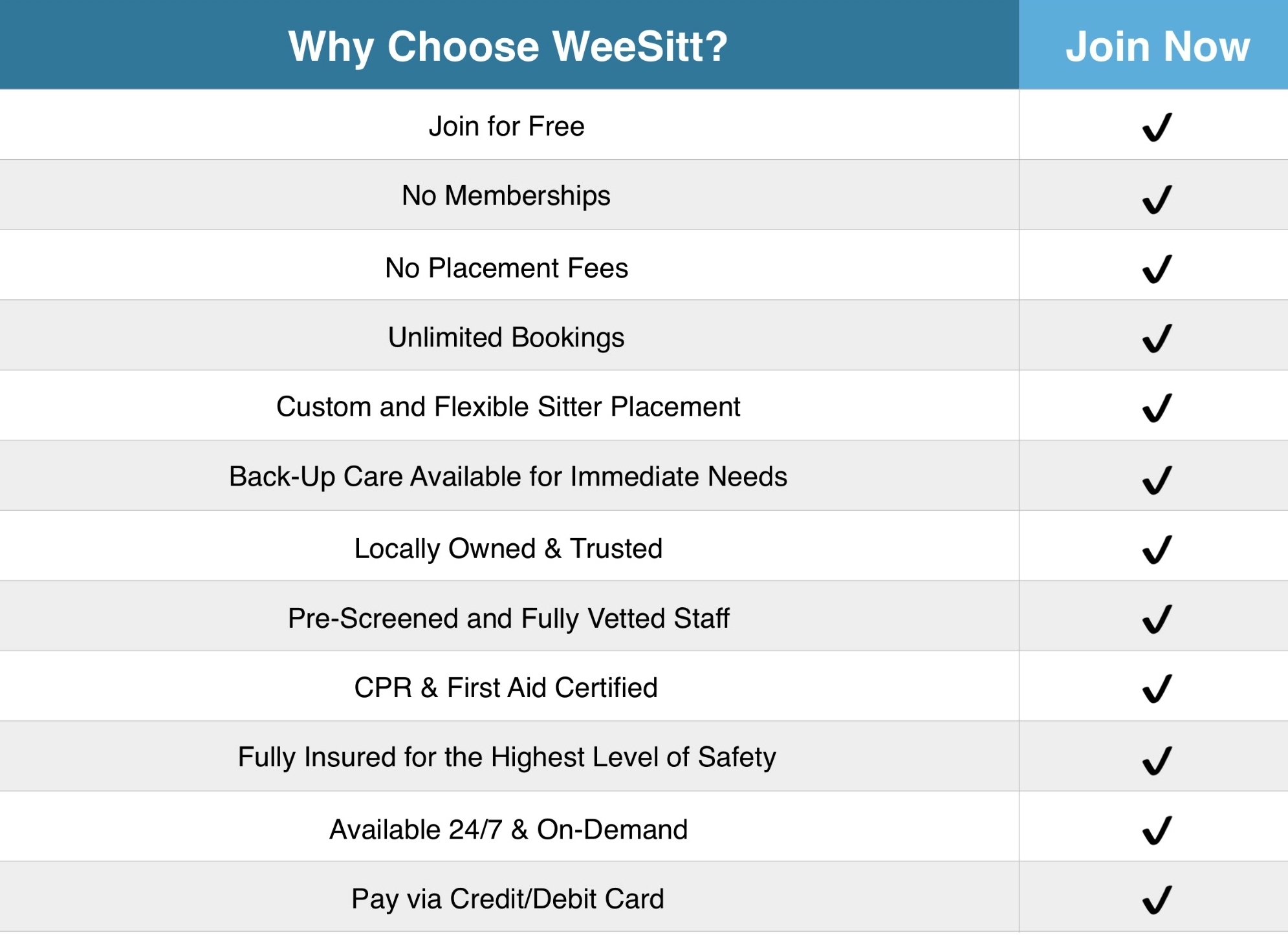 | Why Choose WeeSitt? | Join Now |
|---|---|
| Join for Free | ✓ |
| No Memberships | ✓ |
| No Placement Fees | ✓ |
| Unlimited Bookings | ✓ |
| Custom and Flexible Sitter Placement | ✓ |
| Back-Up Care Available for Immediate Needs | ✓ |
| Locally Owned & Trusted | ✓ |
| Pre-Screened and Fully Vetted Staff | ✓ |
| CPR & First Aid Certified | ✓ |
| Fully Insured for the Highest Level of Safety | ✓ |
| Available 24/7 & On-Demand | ✓ |
| Pay via Credit/Debit Card | ✓ |